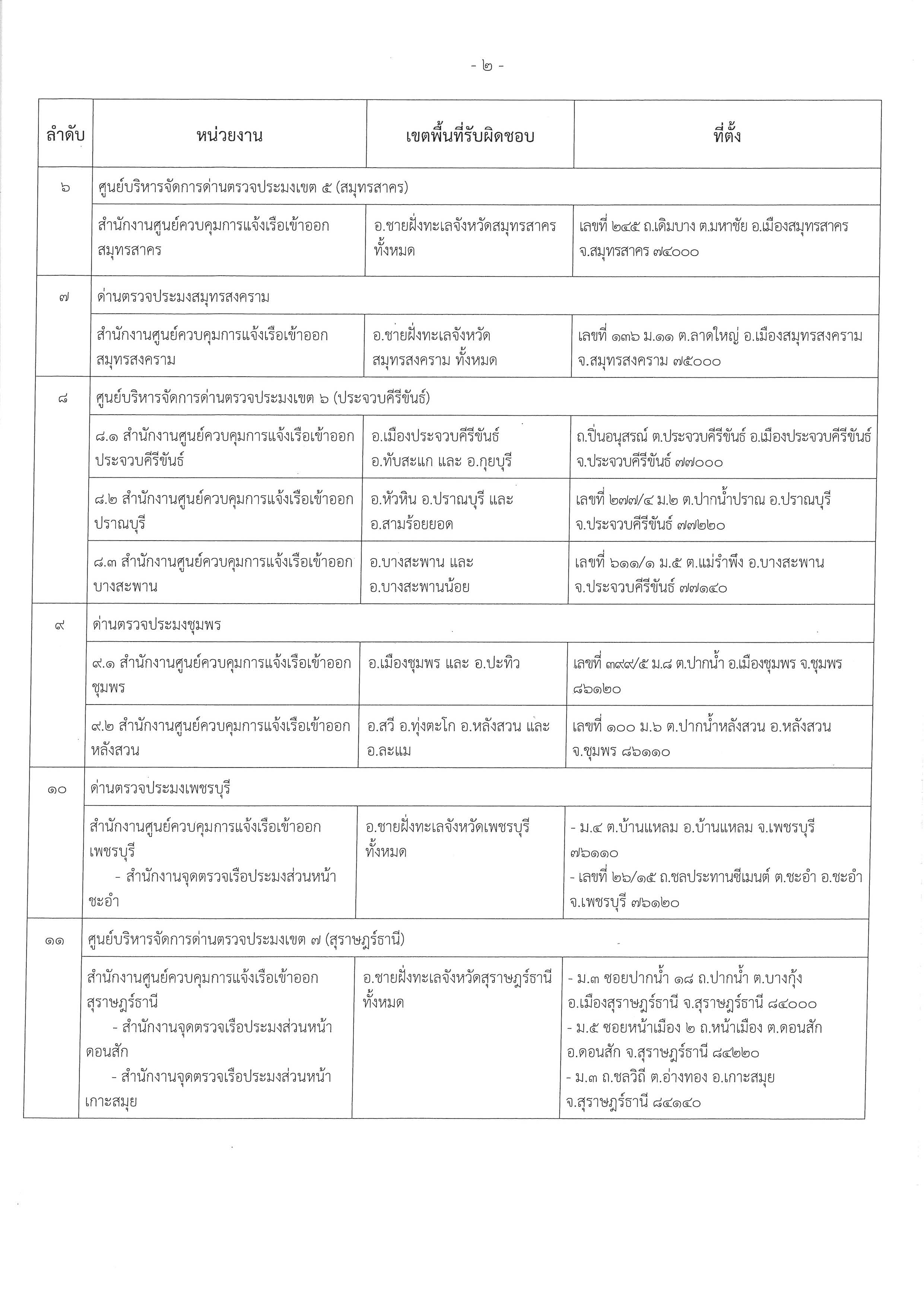 - ๒ -

| ลำดับ | หน่วยงาน | เขตพื้นที่รับผิดชอบ | ที่ตั้ง |
|---|---|---|---|
| ๖ | ศูนย์บริหารจัดการด่านตรวจประมงเขต ๕ (สมุทรสาคร) | | |
| | สำนักงานศูนย์ควบคุมการแจ้งเรือเข้าออก สมุทรสาคร | อ.ชายฝั่งทะเลจังหวัดสมุทรสาคร ทั้งหมด | เลขที่ ๒๔๕ ถ.เดิมบาง ต.มหาชัย อ.เมืองสมุทรสาคร จ.สมุทรสาคร ๗๔๐๐๐ |
| ๗ | ด่านตรวจประมงสมุทรสงคราม | | |
| | สำนักงานศูนย์ควบคุมการแจ้งเรือเข้าออก สมุทรสงคราม | อ.ชายฝั่งทะเลจังหวัด สมุทรสงคราม ทั้งหมด | เลขที่ ๑๓๖ ม.๑๑ ต.ลาดใหญ่ อ.เมืองสมุทรสงคราม จ.สมุทรสงคราม ๗๕๐๐๐ |
| ๘ | ศูนย์บริหารจัดการด่านตรวจประมงเขต ๖ (ประจวบคีรีขันธ์) | | |
| | ๘.๑ สำนักงานศูนย์ควบคุมการแจ้งเรือเข้าออก ประจวบคีรีขันธ์ | อ.เมืองประจวบคีรีขันธ์ อ.ทับสะแก และ อ.กุยบุรี | ถ.ปิ่นอนุสรณ์ ต.ประจวบคีรีขันธ์ อ.เมืองประจวบคีรีขันธ์ จ.ประจวบคีรีขันธ์ ๗๗๐๐๐ |
| | ๘.๒ สำนักงานศูนย์ควบคุมการแจ้งเรือเข้าออก ปราณบุรี | อ.หัวหิน อ.ปราณบุรี และ อ.สามร้อยยอด | เลขที่ ๒๗๗/๔ ม.๒ ต.ปากน้ำปราณ อ.ปราณบุรี จ.ประจวบคีรีขันธ์ ๗๗๒๒๐ |
| | ๘.๓ สำนักงานศูนย์ควบคุมการแจ้งเรือเข้าออก บางสะพาน | อ.บางสะพาน และ อ.บางสะพานน้อย | เลขที่ ๖๑๑/๑ ม.๕ ต.แม่รำพึง อ.บางสะพาน จ.ประจวบคีรีขันธ์ ๗๗๑๔๐ |
| ๙ | ด่านตรวจประมงชุมพร | | |
| | ๙.๑ สำนักงานศูนย์ควบคุมการแจ้งเรือเข้าออก ชุมพร | อ.เมืองชุมพร และ อ.ปะทิว | เลขที่ ๓๙๙/๕ ม.๘ ต.ปากน้ำ อ.เมืองชุมพร จ.ชุมพร ๘๖๑๒๐ |
| | ๙.๒ สำนักงานศูนย์ควบคุมการแจ้งเรือเข้าออก หลังสวน | อ.สวี อ.ทุ่งตะโก อ.หลังสวน และ อ.ละแม | เลขที่ ๑๐๐ ม.๖ ต.ปากน้ำหลังสวน อ.หลังสวน จ.ชุมพร ๘๖๑๑๐ |
| ๑๐ | ด่านตรวจประมงเพชรบุรี | | |
| | สำนักงานศูนย์ควบคุมการแจ้งเรือเข้าออก เพชรบุรี - สำนักงานจุดตรวจเรือประมงส่วนหน้า ชะอำ | อ.ชายฝั่งทะเลจังหวัดเพชรบุรี ทั้งหมด | - ม.๔ ต.บ้านแหลม อ.บ้านแหลม จ.เพชรบุรี ๗๖๑๑๐ - เลขที่ ๒๖/๑๕ ถ.ชลประทานซีเมนต์ ต.ชะอำ อ.ชะอำ จ.เพชรบุรี ๗๖๑๒๐ |
| ๑๑ | ศูนย์บริหารจัดการด่านตรวจประมงเขต ๗ (สุราษฎร์ธานี) | | |
| | สำนักงานศูนย์ควบคุมการแจ้งเรือเข้าออก สุราษฎร์ธานี - สำนักงานจุดตรวจเรือประมงส่วนหน้า ดอนสัก - สำนักงานจุดตรวจเรือประมงส่วนหน้า เกาะสมุย | อ.ชายฝั่งทะเลจังหวัดสุราษฎร์ธานี ทั้งหมด | - ม.๓ ซอยปากน้ำ ๑๘ ถ.ปากน้ำ ต.บางกุ้ง อ.เมืองสุราษฎร์ธานี จ.สุราษฎร์ธานี ๘๔๐๐๐ - ม.๕ ซอยหน้าเมือง ๒ ถ.หน้าเมือง ต.ดอนสัก อ.ดอนสัก จ.สุราษฎร์ธานี ๘๔๒๒๐ - ม.๓ ถ.ชลวิถี ต.อ่างทอง อ.เกาะสมุย จ.สุราษฎร์ธานี ๘๔๑๔๐ |